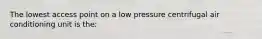 The lowest access point on a low pressure centrifugal air conditioning unit is the: